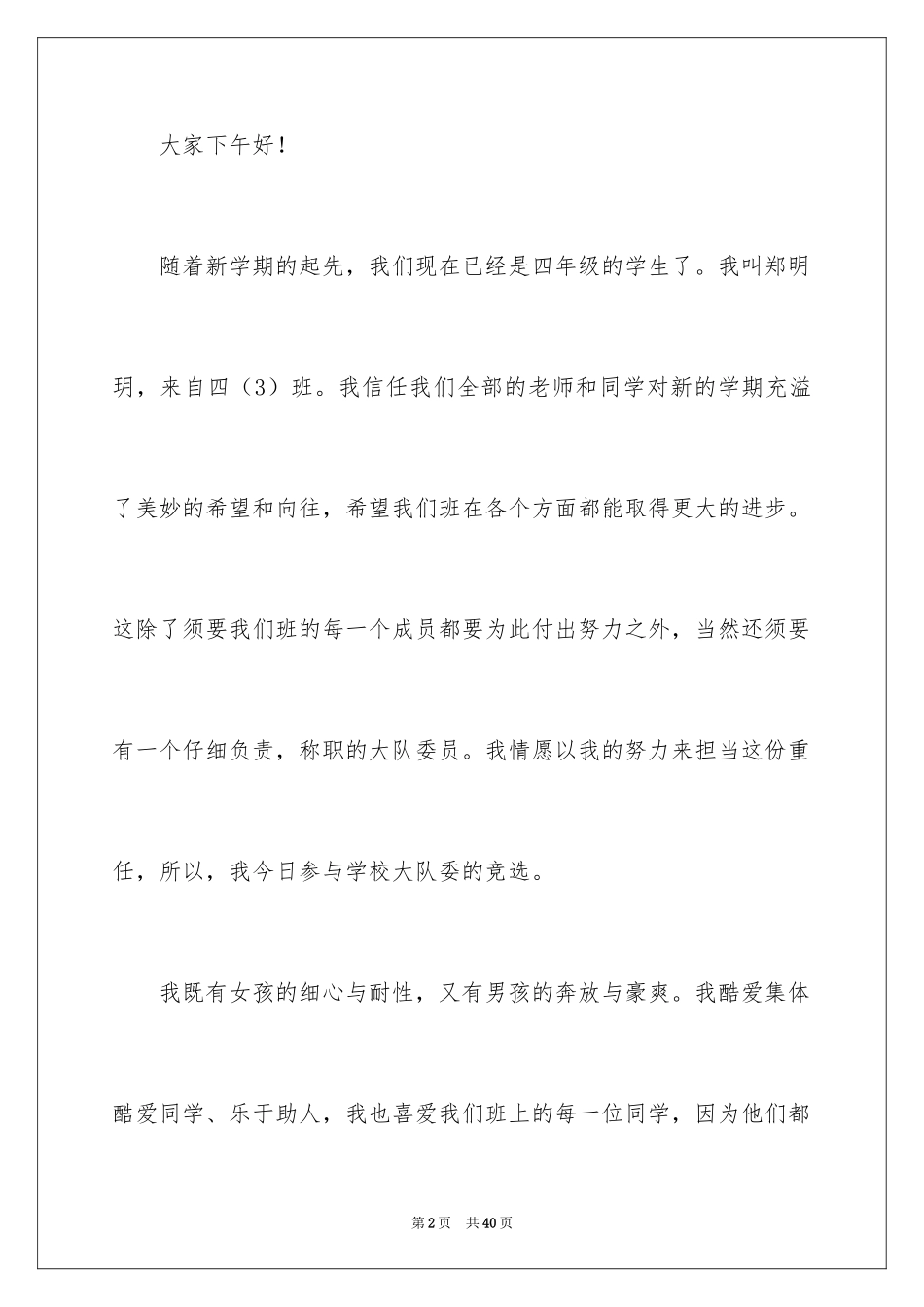 大家下午好！

随着新学期的起先，我们现在已经是四年级的学生了。我叫郑明玥，来自四（3）班。我信任我们全部的老师和同学对新的学期充溢了美妙的希望和向往，希望我们班在各个方面都能取得更大的进步。这除了须要我们班的每一个成员都要为此付出努力之外，当然还须要有一个仔细负责，称职的大队委员。我情愿以我的努力来担当这份重任，所以，我今日参与学校大队委的竞选。

我既有女孩的细心与耐性，又有男孩的奔放与豪爽。我酷爱集体酷爱同学、乐于助人，我也喜爱我们班上的每一位同学，因为他们都

第2页　共40页